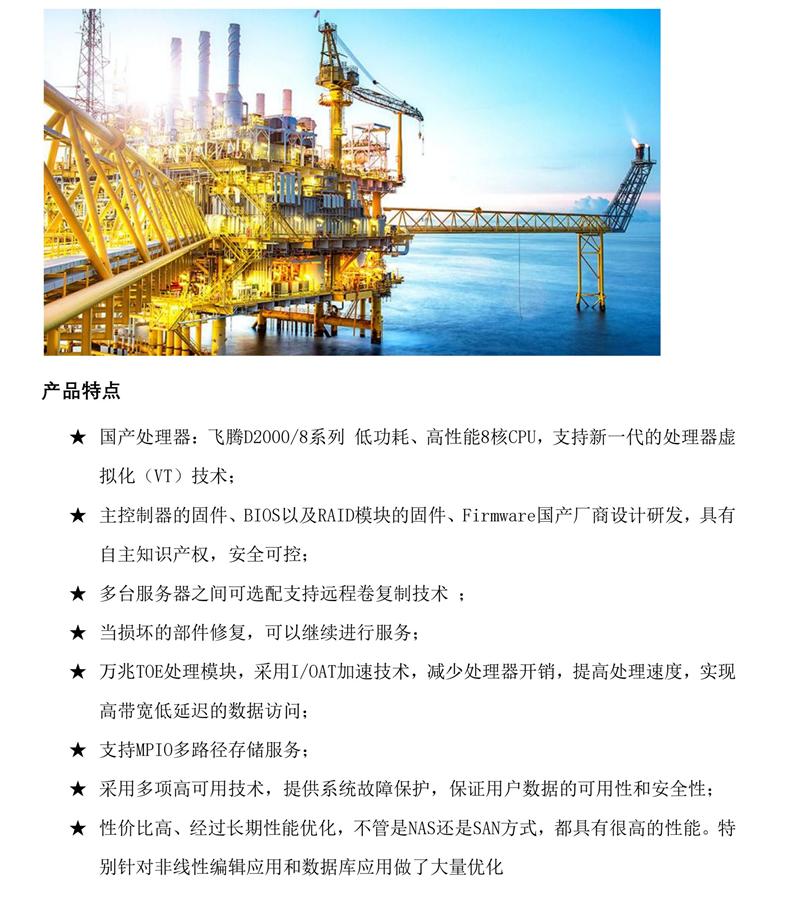 产品特点

★ 国产处理器：飞腾D2000/8系列 低功耗、高性能8核CPU，支持新一代的处理器虚拟化（VT）技术；

★ 主控制器的固件、BIOS以及RAID模块的固件、Firmware国产厂商设计研发，具有自主知识产权，安全可控；

★ 多台服务器之间可选配支持远程卷复制技术 ；

★ 当损坏的部件修复，可以继续进行服务；

★ 万兆TOE处理模块，采用I/OAT加速技术，减少处理器开销，提高处理速度，实现高带宽低延迟的数据访问；

★ 支持MPIO多路径存储服务；

★ 采用多项高可用技术，提供系统故障保护，保证用户数据的可用性和安全性；

★ 性价比高、经过长期性能优化，不管是NAS还是SAN方式，都具有很高的性能。特别针对非线性编辑应用和数据库应用做了大量优化